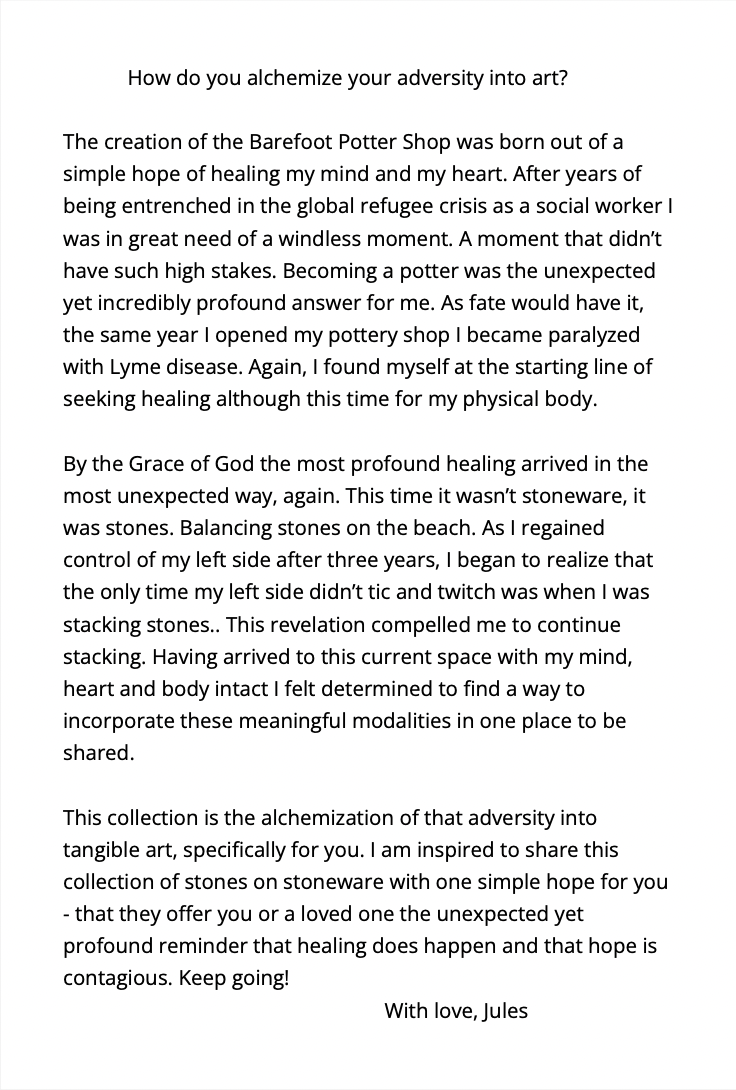 How do you alchemize your adversity into art?

The creation of the Barefoot Potter Shop was born out of a simple hope of healing my mind and my heart. After years of being entrenched in the global refugee crisis as a social worker I was in great need of a windless moment. A moment that didn't have such high stakes. Becoming a potter was the unexpected yet incredibly profound answer for me. As fate would have it, the same year I opened my pottery shop I became paralyzed with Lyme disease. Again, I found myself at the starting line of seeking healing although this time for my physical body.

By the Grace of God the most profound healing arrived in the most unexpected way, again. This time it wasn't stoneware, it was stones. Balancing stones on the beach. As I regained control of my left side after three years, I began to realize that the only time my left side didn't tic and twitch was when I was stacking stones.. This revelation compelled me to continue stacking. Having arrived to this current space with my mind, heart and body intact I felt determined to find a way to incorporate these meaningful modalities in one place to be shared.

This collection is the alchemization of that adversity into tangible art, specifically for you. I am inspired to share this collection of stones on stoneware with one simple hope for you - that they offer you or a loved one the unexpected yet profound reminder that healing does happen and that hope is contagious. Keep going!

With love, Jules